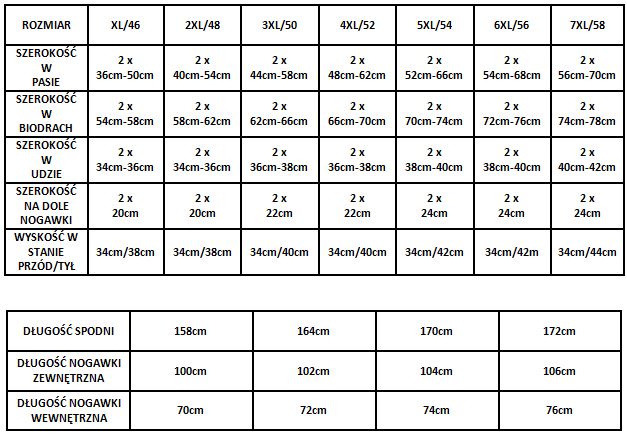 | ROZMIAR | XL/46 | 2XL/48 | 3XL/50 | 4XL/52 | 5XL/54 | 6XL/56 | 7XL/58 |
|---|---|---|---|---|---|---|---|
| SZEROKOŚĆ W PASIE | 2 x 36cm-50cm | 2 x 40cm-54cm | 2 x 44cm-58cm | 2 x 48cm-62cm | 2 x 52cm-66cm | 2 x 54cm-68cm | 2 x 56cm-70cm |
| SZEROKOŚĆ W BIODRACH | 2 x 54cm-58cm | 2 x 58cm-62cm | 2 x 62cm-66cm | 2 x 66cm-70cm | 2 x 70cm-74cm | 2 x 72cm-76cm | 2 x 74cm-78cm |
| SZEROKOŚĆ W UDZIE | 2 x 34cm-36cm | 2 x 34cm-36cm | 2 x 36cm-38cm | 2 x 36cm-38cm | 2 x 38cm-40cm | 2 x 38cm-40cm | 2 x 40cm-42cm |
| SZEROKOŚĆ NA DOLE NOGAWKI | 2 x 20cm | 2 x 20cm | 2 x 22cm | 2 x 22cm | 2 x 24cm | 2 x 24cm | 2 x 24cm |
| WYSKOŚĆ W STANIE PRZÓD/TYŁ | 34cm/38cm | 34cm/38cm | 34cm/40cm | 34cm/40cm | 34cm/42cm | 34cm/42m | 34cm/44cm |

| DŁUGOŚĆ SPODNI | 158cm | 164cm | 170cm | 172cm |
|---|---|---|---|---|
| DŁUGOŚĆ NOGAWKI ZEWNĘTRZNA | 100cm | 102cm | 104cm | 106cm |
| DŁUGOŚĆ NOGAWKI WEWNĘTRZNA | 70cm | 72cm | 74cm | 76cm |